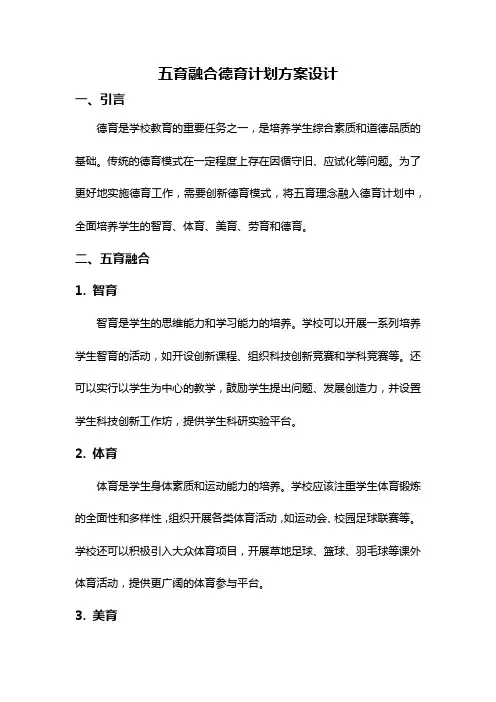 五育融合德育计划方案设计

一、引言

德育是学校教育的重要任务之一，是培养学生综合素质和道德品质的基础。传统的德育模式在一定程度上存在因循守旧、应试化等问题。为了更好地实施德育工作，需要创新德育模式，将五育理念融入德育计划中，全面培养学生的智育、体育、美育、劳育和德育。

二、五育融合

1. 智育

智育是学生的思维能力和学习能力的培养。学校可以开展一系列培养学生智育的活动，如开设创新课程、组织科技创新竞赛和学科竞赛等。还可以实行以学生为中心的教学，鼓励学生提出问题、发展创造力，并设置学生科技创新工作坊，提供学生科研实验平台。

2. 体育

体育是学生身体素质和运动能力的培养。学校应该注重学生体育锻炼的全面性和多样性，组织开展各类体育活动，如运动会、校园足球联赛等。学校还可以积极引入大众体育项目，开展草地足球、篮球、羽毛球等课外体育活动，提供更广阔的体育参与平台。

3. 美育